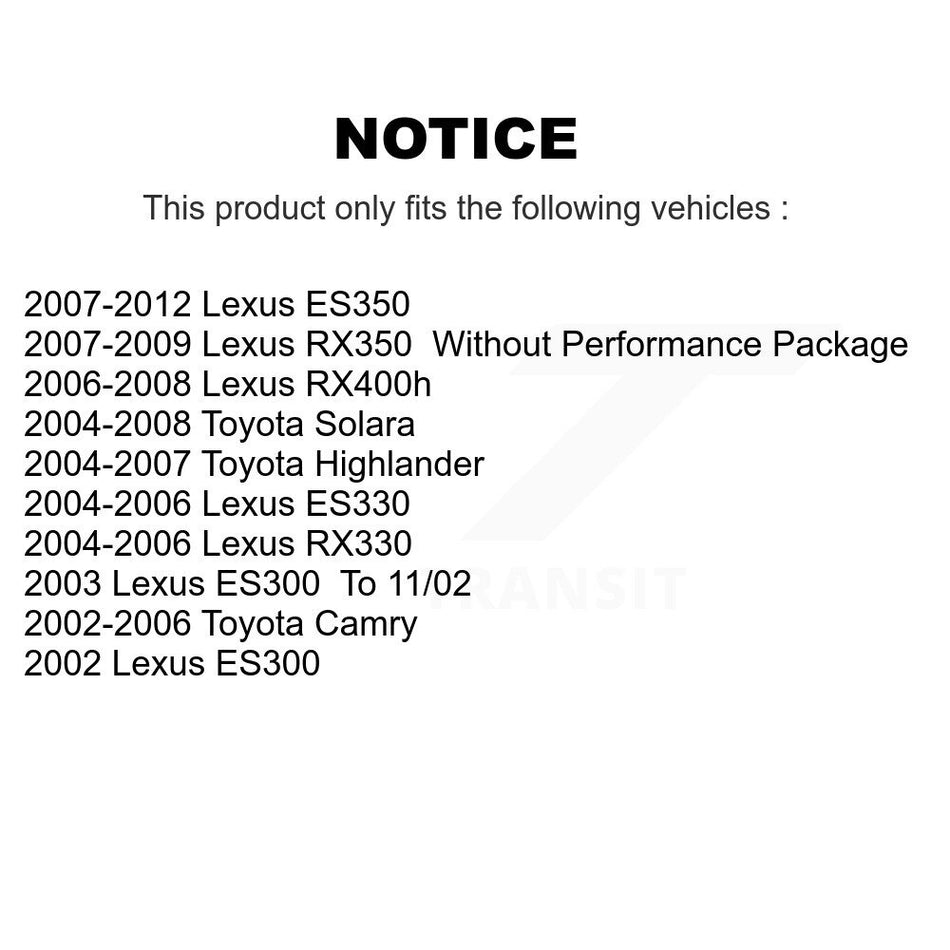 NOTICE

This product only fits the following vehicles :

2007-2012 Lexus ES350
2007-2009 Lexus RX350 Without Performance Package
2006-2008 Lexus RX400h
2004-2008 Toyota Solara
2004-2007 Toyota Highlander
2004-2006 Lexus ES330
2004-2006 Lexus RX330
2003 Lexus ES300 To 11/02
2002-2006 Toyota Camry
2002 Lexus ES300

TRANSIT